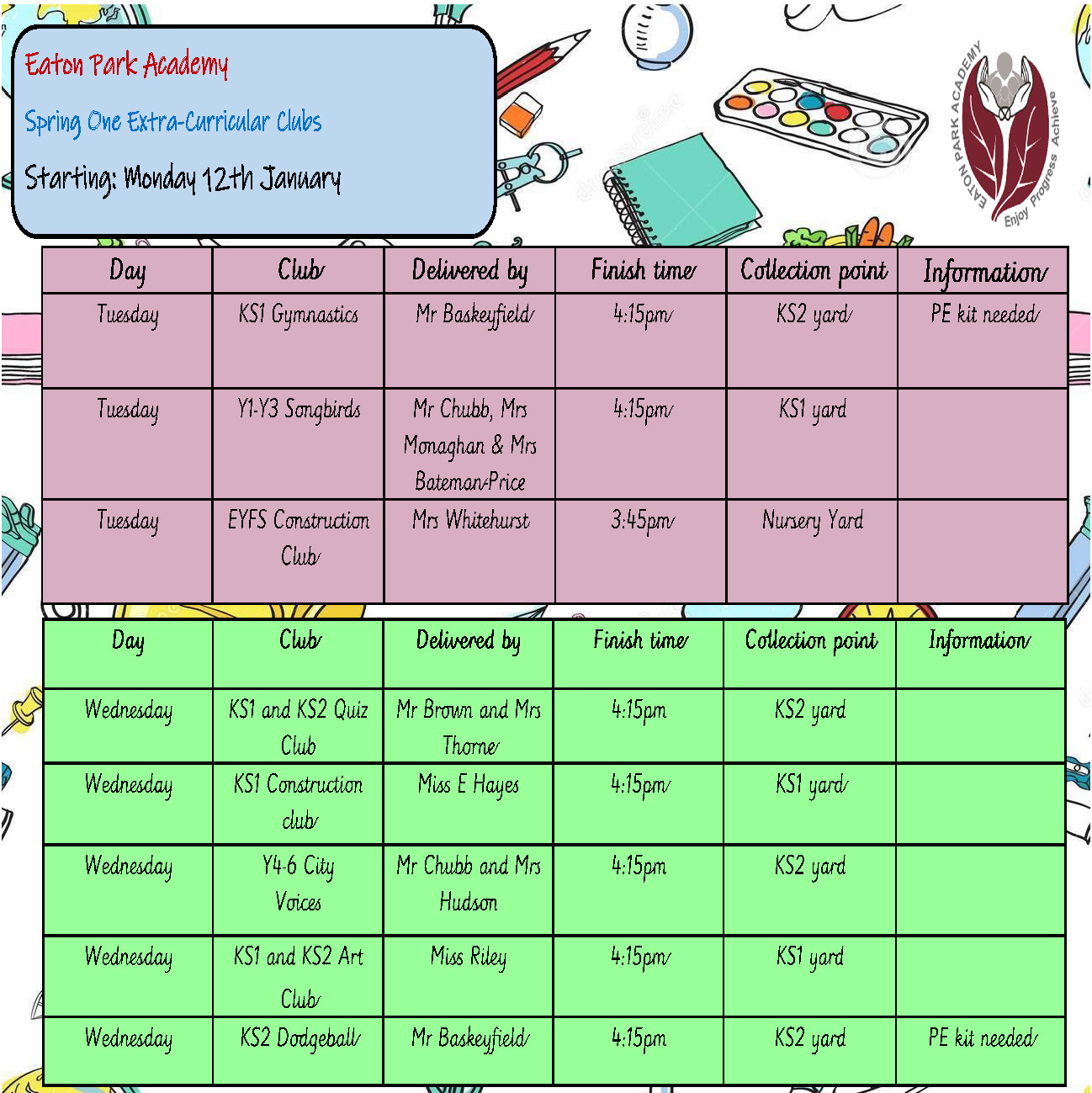 Eaton Park Academy

Spring One Extra-Curricular Clubs

Starting: Monday 12th January

EATON PARK ACADEMY
Enjoy Progress Achieve

| Day | Club | Delivered by | Finish time | Collection point | Information |
|---|---|---|---|---|---|
| Tuesday | KS1 Gymnastics | Mr Baskeyfield | 4:15pm | KS2 yard | PE kit needed |
| Tuesday | Y1-Y3 Songbirds | Mr Chubb, Mrs Monaghan & Mrs Bateman-Price | 4:15pm | KS1 yard | |
| Tuesday | EYFS Construction Club | Mrs Whitehurst | 3:45pm | Nursery Yard | |

| Day | Club | Delivered by | Finish time | Collection point | Information |
|---|---|---|---|---|---|
| Wednesday | KS1 and KS2 Quiz Club | Mr Brown and Mrs Thorne | 4:15pm | KS2 yard | |
| Wednesday | KS1 Construction club | Miss E Hayes | 4:15pm | KS1 yard | |
| Wednesday | Y4-6 City Voices | Mr Chubb and Mrs Hudson | 4:15pm | KS2 yard | |
| Wednesday | KS1 and KS2 Art Club | Miss Riley | 4:15pm | KS1 yard | |
| Wednesday | KS2 Dodgeball | Mr Baskeyfield | 4:15pm | KS2 yard | PE kit needed |